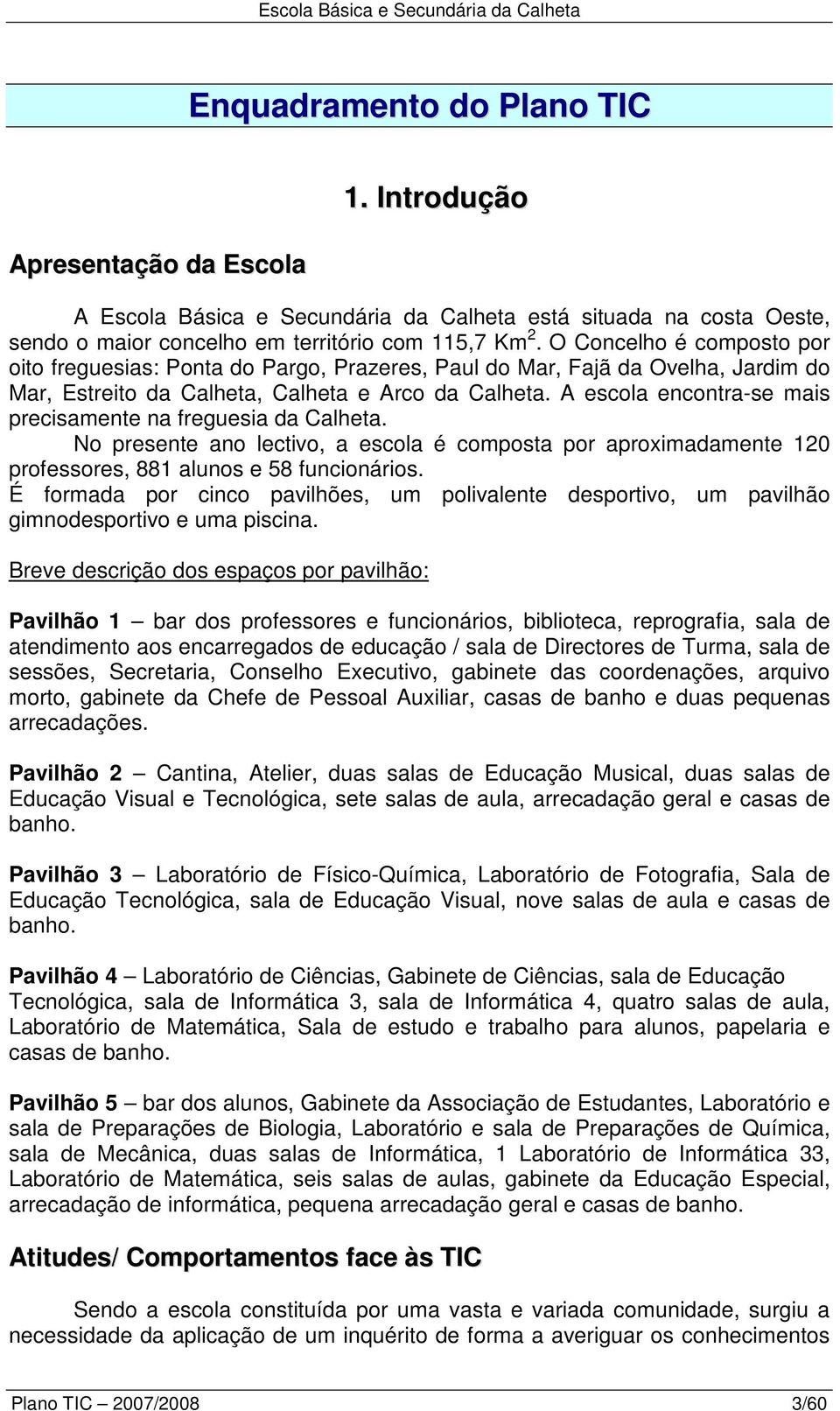 Escola Básica e Secundária da Calheta

Enquadramento do Plano TIC

1. Introdução

Apresentação da Escola

A Escola Básica e Secundária da Calheta está situada na costa Oeste, sendo o maior concelho em território com 115,7 Km $^2$. O Concelho é composto por oito freguesias: Ponta do Pargo, Prazeres, Paul do Mar, Fajã da Ovelha, Jardim do Mar, Estreito da Calheta, Calheta e Arco da Calheta. A escola encontra-se mais precisamente na freguesia da Calheta.
No presente ano lectivo, a escola é composta por aproximadamente 120 professores, 881 alunos e 58 funcionários.
É formada por cinco pavilhões, um polivalente desportivo, um pavilhão gimnodesportivo e uma piscina.

Breve descrição dos espaços por pavilhão:

Pavilhão 1 – bar dos professores e funcionários, biblioteca, reprografia, sala de atendimento aos encarregados de educação / sala de Directores de Turma, sala de sessões, Secretaria, Conselho Executivo, gabinete das coordenações, arquivo morto, gabinete da Chefe de Pessoal Auxiliar, casas de banho e duas pequenas arrecadações.

Pavilhão 2 – Cantina, Atelier, duas salas de Educação Musical, duas salas de Educação Visual e Tecnológica, sete salas de aula, arrecadação geral e casas de banho.

Pavilhão 3 – Laboratório de Físico-Química, Laboratório de Fotografia, Sala de Educação Tecnológica, sala de Educação Visual, nove salas de aula e casas de banho.

Pavilhão 4 – Laboratório de Ciências, Gabinete de Ciências, sala de Educação Tecnológica, sala de Informática 3, sala de Informática 4, quatro salas de aula, Laboratório de Matemática, Sala de estudo e trabalho para alunos, papelaria e casas de banho.

Pavilhão 5 – bar dos alunos, Gabinete da Associação de Estudantes, Laboratório e sala de Preparações de Biologia, Laboratório e sala de Preparações de Química, sala de Mecânica, duas salas de Informática, 1 Laboratório de Informática 33, Laboratório de Matemática, seis salas de aulas, gabinete da Educação Especial, arrecadação de informática, pequena arrecadação geral e casas de banho.

Atitudes/ Comportamentos face às TIC

Sendo a escola constituída por uma vasta e variada comunidade, surgiu a necessidade da aplicação de um inquérito de forma a averiguar os conhecimentos

Plano TIC – 2007/2008 3/60